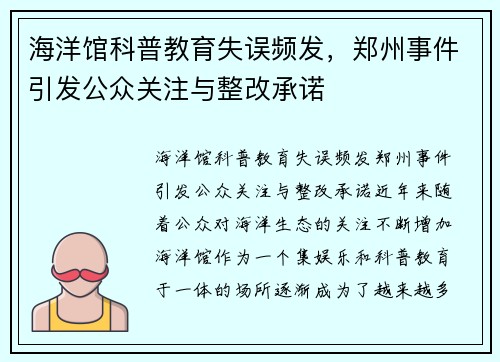 海洋馆科普教育失误频发，郑州事件引发公众关注与整改承诺

海洋馆科普教育失误频发郑州事件引发公众关注与整改承诺近年来随着公众对海洋生态的关注不断增加海洋馆作为一个集娱乐和科普教育于一体的场所逐渐成为了越来越多